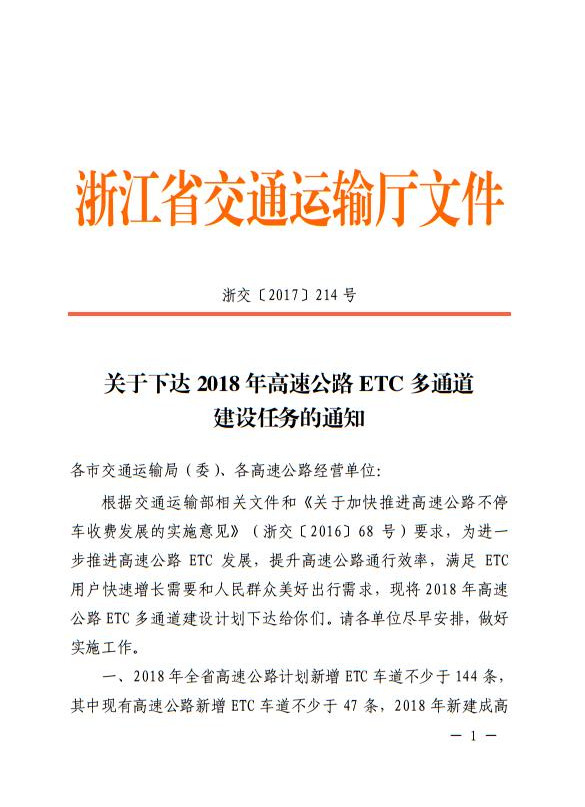 浙江省交通运输厅文件

浙交〔2017〕214 号

关于下达 2018 年高速公路 ETC 多通道建设任务的通知

各市交通运输局（委）、各高速公路经营单位:

根据交通运输部相关文件和《关于加快推进高速公路不停车收费发展的实施意见》（浙交〔2016〕68 号）要求，为进一步推进高速公路 ETC 发展，提升高速公路通行效率，满足 ETC 用户快速增长需要和人民群众美好出行需求，现将 2018 年高速公路 ETC 多通道建设计划下达给你们。请各单位尽早安排，做好实施工作。

一、2018 年全省高速公路计划新增 ETC 车道不少于 144 条，其中现有高速公路新增 ETC 车道不少于 47 条，2018 年新建成高

— 1 —